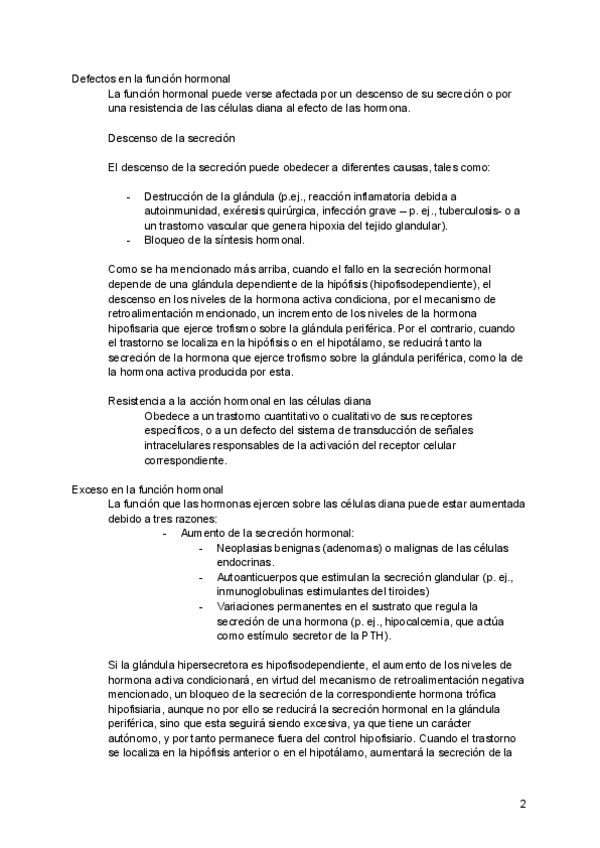 Defectos en la función hormonal
La función hormonal puede verse afectada por un descenso de su secreción o por una resistencia de las células diana al efecto de las hormona.

Descenso de la secreción

El descenso de la secreción puede obedecer a diferentes causas, tales como:

- Destrucción de la glándula (p.ej., reacción inflamatoria debida a autoinmunidad, exéresis quirúrgica, infección grave – p. ej., tuberculosis- o a un trastorno vascular que genera hipoxia del tejido glandular).
- Bloqueo de la síntesis hormonal.

Como se ha mencionado más arriba, cuando el fallo en la secreción hormonal depende de una glándula dependiente de la hipófisis (hipofisodependiente), el descenso en los niveles de la hormona activa condiciona, por el mecanismo de retroalimentación mencionado, un incremento de los niveles de la hormona hipofisaria que ejerce trofismo sobre la glándula periférica. Por el contrario, cuando el trastorno se localiza en la hipófisis o en el hipotálamo, se reducirá tanto la secreción de la hormona que ejerce trofismo sobre la glándula periférica, como la de la hormona activa producida por esta.

Resistencia a la acción hormonal en las células diana
Obedece a un trastorno cuantitativo o cualitativo de sus receptores específicos, o a un defecto del sistema de transducción de señales intracelulares responsables de la activación del receptor celular correspondiente.

Exceso en la función hormonal
La función que las hormonas ejercen sobre las células diana puede estar aumentada debido a tres razones:
- Aumento de la secreción hormonal:
- Neoplasias benignas (adenomas) o malignas de las células endocrinas.
- Autoanticuerpos que estimulan la secreción glandular (p. ej., inmunoglobulinas estimulantes del tiroides)
- Variaciones permanentes en el sustrato que regula la secreción de una hormona (p. ej., hipocalcemia, que actúa como estímulo secretor de la PTH).

Si la glándula hipersecretora es hipofisodependiente, el aumento de los niveles de hormona activa condicionará, en virtud del mecanismo de retroalimentación negativa mencionado, un bloqueo de la secreción de la correspondiente hormona trófica hipofisiaria, aunque no por ello se reducirá la secreción hormonal en la glándula periférica, sino que esta seguirá siendo excesiva, ya que tiene un carácter autónomo, y por tanto permanece fuera del control hipofisiario. Cuando el trastorno se localiza en la hipófisis anterior o en el hipotálamo, aumentará la secreción de la

2